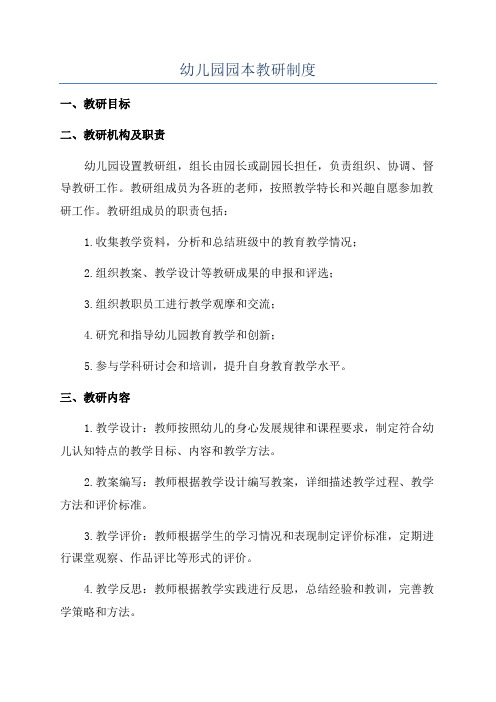 幼儿园园本教研制度

一、教研目标

二、教研机构及职责

幼儿园设置教研组，组长由园长或副园长担任，负责组织、协调、督导教研工作。教研组成员为各班的老师，按照教学特长和兴趣自愿参加教研工作。教研组成员的职责包括：

1.收集教学资料，分析和总结班级中的教育教学情况；

2.组织教案、教学设计等教研成果的申报和评选；

3.组织教职员工进行教学观摩和交流；

4.研究和指导幼儿园教育教学和创新；

5.参与学科研讨会和培训，提升自身教育教学水平。

三、教研内容

1.教学设计：教师按照幼儿的身心发展规律和课程要求，制定符合幼儿认知特点的教学目标、内容和教学方法。

2.教案编写：教师根据教学设计编写教案，详细描述教学过程、教学方法和评价标准。

3.教学评价：教师根据学生的学习情况和表现制定评价标准，定期进行课堂观察、作品评比等形式的评价。

4.教学反思：教师根据教学实践进行反思，总结经验和教训，完善教学策略和方法。